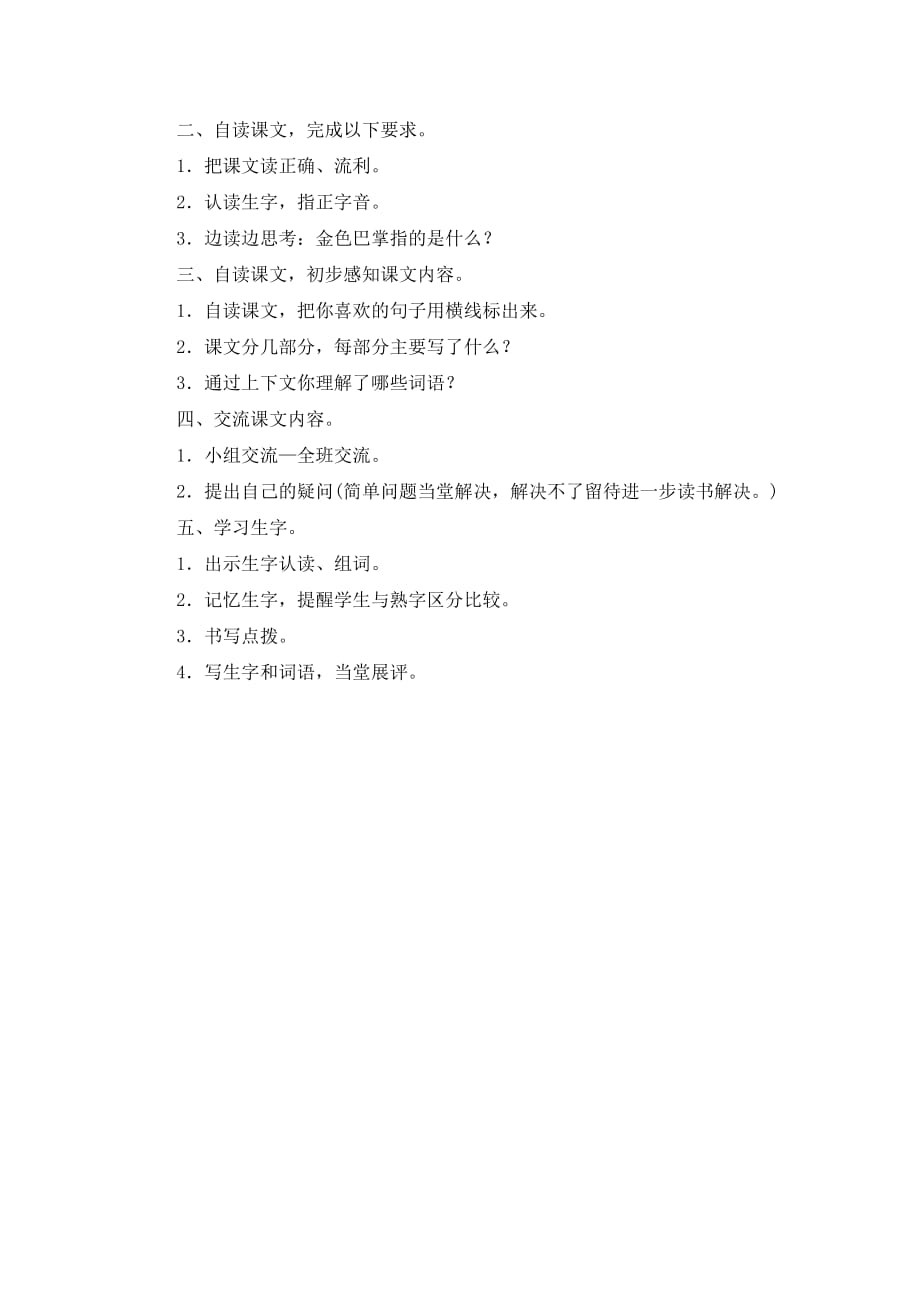 二、自读课文，完成以下要求。

1．把课文读正确、流利。

2．认读生字，指正字音。

3．边读边思考：金色巴掌指的是什么？

三、自读课文，初步感知课文内容。

1．自读课文，把你喜欢的句子用横线标出来。

2．课文分几部分，每部分主要写了什么？

3．通过上下文你理解了哪些词语？

四、交流课文内容。

1．小组交流—全班交流。

2．提出自己的疑问(简单问题当堂解决，解决不了留待进一步读书解决。)

五、学习生字。

1．出示生字认读、组词。

2．记忆生字，提醒学生与熟字区分比较。

3．书写点拨。

4．写生字和词语，当堂展评。